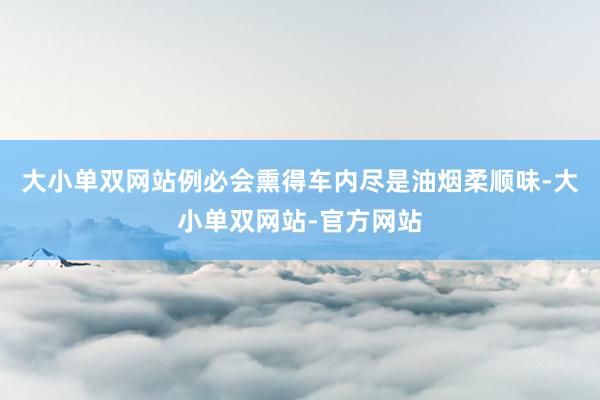 大小单双网站例必会熏得车内尽是油烟柔顺味-大小单双网站-官方网站